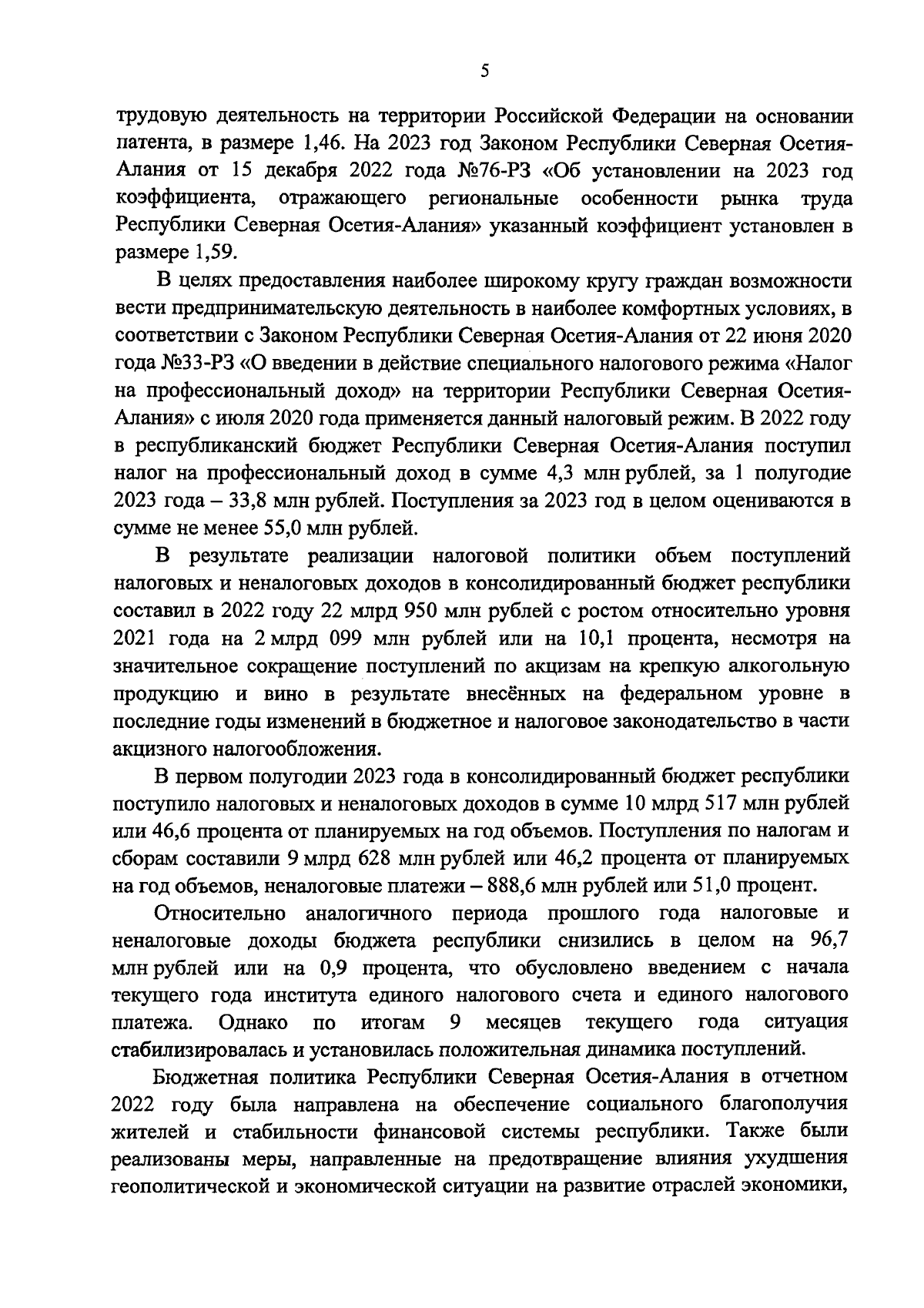 5

трудовую деятельность на территории Российской Федерации на основании патента, в размере 1,46. На 2023 год Законом Республики Северная Осетия-Алания от 15 декабря 2022 года №76-РЗ «Об установлении на 2023 год коэффициента, отражающего региональные особенности рынка труда Республики Северная Осетия-Алания» указанный коэффициент установлен в размере 1,59.

В целях предоставления наиболее широкому кругу граждан возможности вести предпринимательскую деятельность в наиболее комфортных условиях, в соответствии с Законом Республики Северная Осетия-Алания от 22 июня 2020 года №33-РЗ «О введении в действие специального налогового режима «Налог на профессиональный доход» на территории Республики Северная Осетия-Алания» с июля 2020 года применяется данный налоговый режим. В 2022 году в республиканский бюджет Республики Северная Осетия-Алания поступил налог на профессиональный доход в сумме 4,3 млн рублей, за 1 полугодие 2023 года – 33,8 млн рублей. Поступления за 2023 год в целом оцениваются в сумме не менее 55,0 млн рублей.

В результате реализации налоговой политики объем поступлений налоговых и неналоговых доходов в консолидированный бюджет республики составил в 2022 году 22 млрд 950 млн рублей с ростом относительно уровня 2021 года на 2 млрд 099 млн рублей или на 10,1 процента, несмотря на значительное сокращение поступлений по акцизам на крепкую алкогольную продукцию и вино в результате внесённых на федеральном уровне в последние годы изменений в бюджетное и налоговое законодательство в части акцизного налогообложения.

В первом полугодии 2023 года в консолидированный бюджет республики поступило налоговых и неналоговых доходов в сумме 10 млрд 517 млн рублей или 46,6 процента от планируемых на год объемов. Поступления по налогам и сборам составили 9 млрд 628 млн рублей или 46,2 процента от планируемых на год объемов, неналоговые платежи – 888,6 млн рублей или 51,0 процент.

Относительно аналогичного периода прошлого года налоговые и неналоговые доходы бюджета республики снизились в целом на 96,7 млн рублей или на 0,9 процента, что обусловлено введением с начала текущего года института единого налогового счета и единого налогового платежа. Однако по итогам 9 месяцев текущего года ситуация стабилизировалась и установилась положительная динамика поступлений.

Бюджетная политика Республики Северная Осетия-Алания в отчетном 2022 году была направлена на обеспечение социального благополучия жителей и стабильности финансовой системы республики. Также были реализованы меры, направленные на предотвращение влияния ухудшения геополитической и экономической ситуации на развитие отраслей экономики,